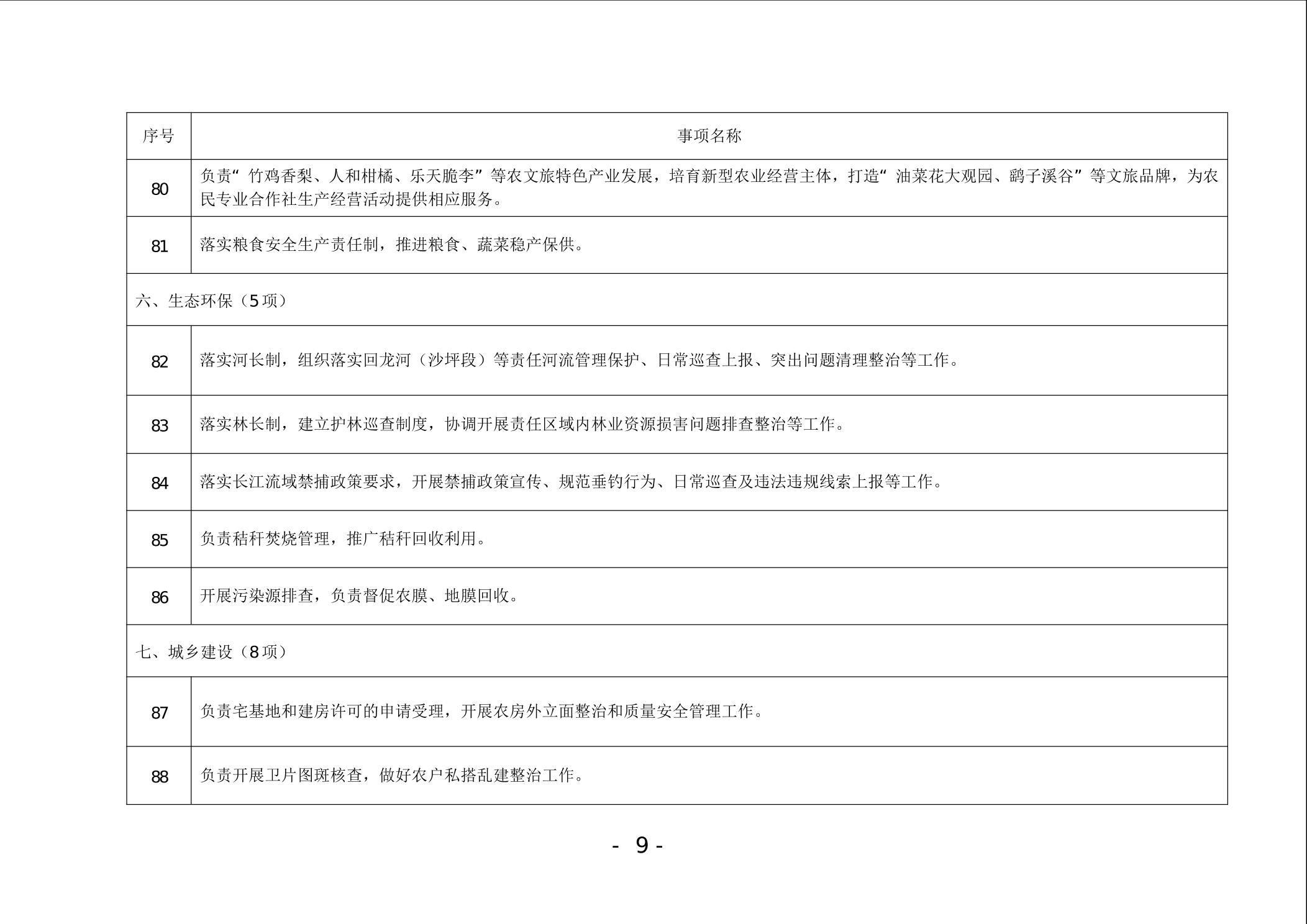 | 序号 | 事项名称 |
|---|---|
| 80 | 负责“竹鸡香梨、人和柑橘、乐天脆李”等农文旅特色产业发展，培育新型农业经营主体，打造“油菜花大观园、鹞子溪谷”等文旅品牌，为农民专业合作社生产经营活动提供相应服务。 |
| 81 | 落实粮食安全生产责任制，推进粮食、蔬菜稳产保供。 |
| 六、生态环保（5项） | |
| 82 | 落实河长制，组织落实回龙河（沙坪段）等责任河流管理保护、日常巡查上报、突出问题清理整治等工作。 |
| 83 | 落实林长制，建立护林巡查制度，协调开展责任区域内林业资源损害问题排查整治等工作。 |
| 84 | 落实长江流域禁捕政策要求，开展禁捕政策宣传、规范垂钓行为、日常巡查及违法违规线索上报等工作。 |
| 85 | 负责秸秆焚烧管理，推广秸秆回收利用。 |
| 86 | 开展污染源排查，负责督促农膜、地膜回收。 |
| 七、城乡建设（8项） | |
| 87 | 负责宅基地和建房许可的申请受理，开展农房外立面整治和质量安全管理工作。 |
| 88 | 负责开展卫片图斑核查，做好农户私搭乱建整治工作。 |

- 9 -